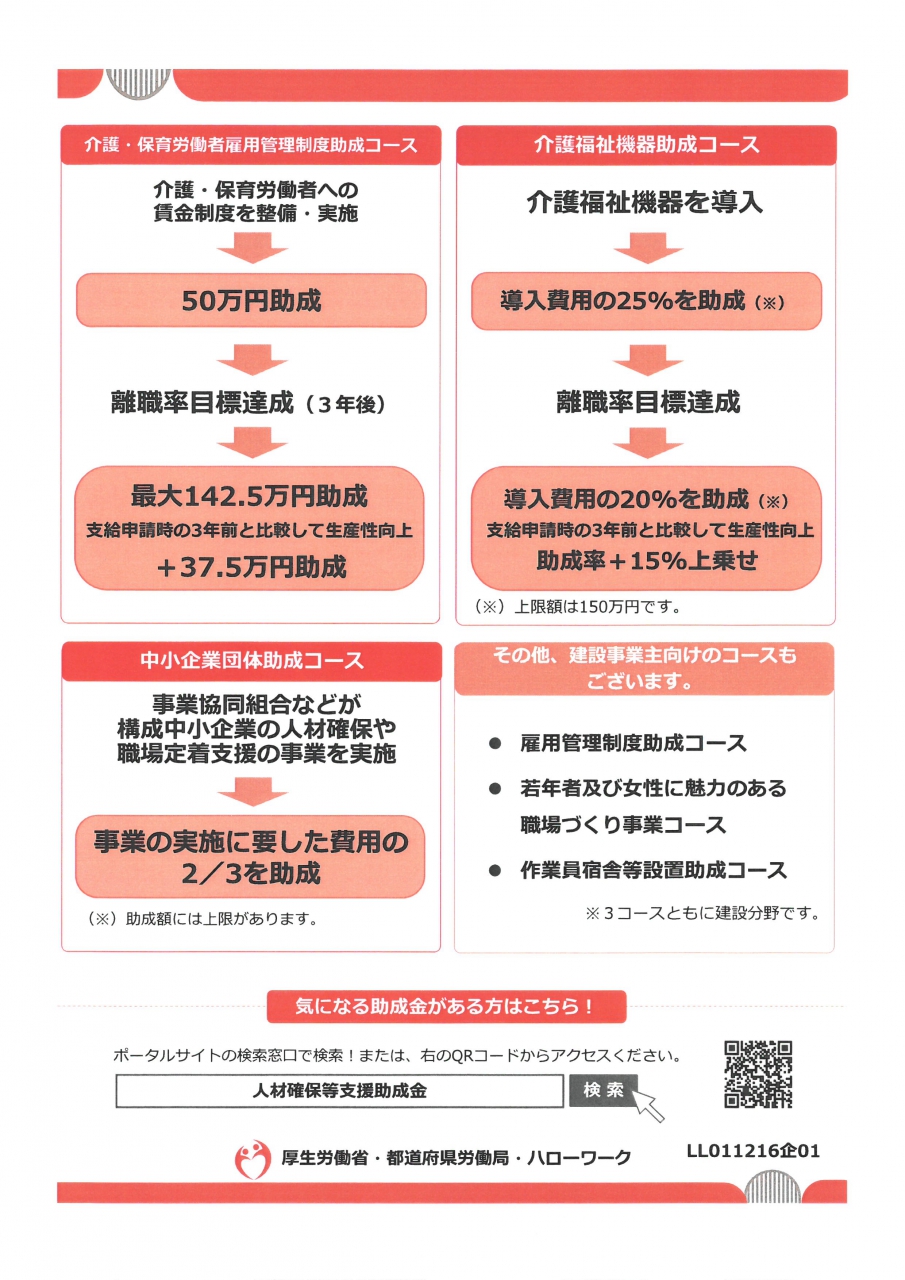 介護・保育労働者雇用管理制度助成コース

介護・保育労働者への賃金制度を整備・実施

50万円助成

離職率目標達成（３年後）

最大142.5万円助成
支給申請時の3年前と比較して生産性向上
＋37.5万円助成

介護福祉機器助成コース

介護福祉機器を導入

導入費用の25%を助成（※）

離職率目標達成

導入費用の20%を助成（※）
支給申請時の3年前と比較して生産性向上
助成率＋15%上乗せ

（※）上限額は150万円です。

中小企業団体助成コース

事業協同組合などが構成中小企業の人材確保や職場定着支援の事業を実施

事業の実施に要した費用の２／3を助成

（※）助成額には上限があります。

その他、建設事業主向けのコースもございます。

● 雇用管理制度助成コース
● 若年者及び女性に魅力のある職場づくり事業コース
● 作業員宿舎等設置助成コース

※３コースともに建設分野です。

気になる助成金がある方はこちら！

ポータルサイトの検索窓口で検索！または、右のQRコードからアクセスください。

人材確保等支援助成金

検索

厚生労働省・都道府県労働局・ハローワーク

LL011216企01